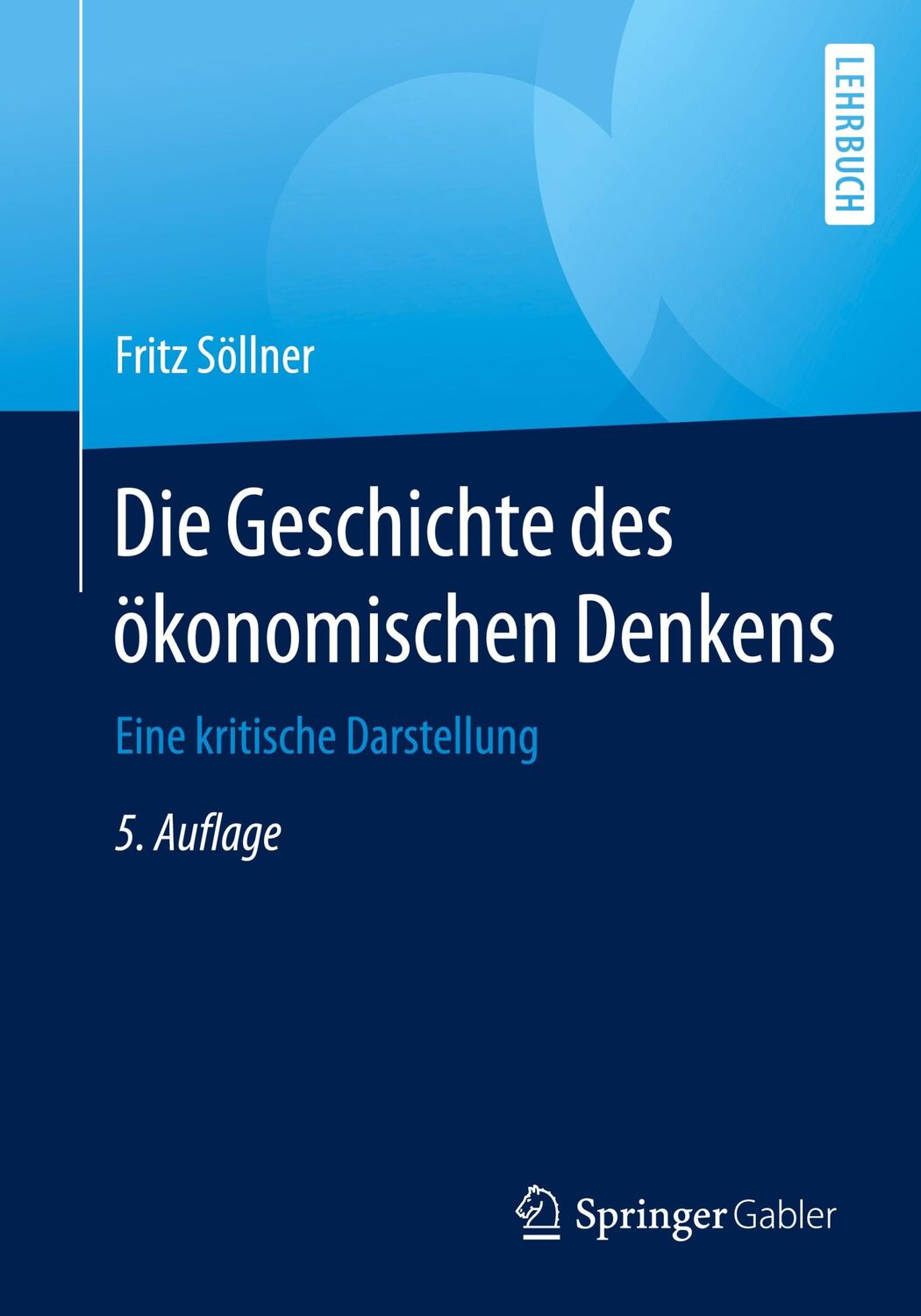 LEHRBUCH

Fritz Söllner

Die Geschichte des ökonomischen Denkens

Eine kritische Darstellung

5. Auflage

Springer Gabler